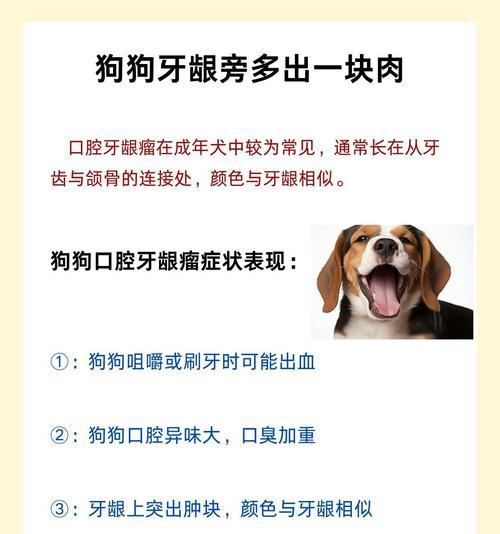 狗狗牙龈旁多出一块肉

口腔牙龈瘤在成年犬中较为常见，通常长在从牙齿与颌骨的连接处，颜色与牙龈相似。

狗狗口腔牙龈瘤症状表现：

①：狗狗咀嚼或刷牙时可能出血

②：狗狗口腔异味大，口臭加重

③：牙龈上突出肿块，颜色与牙龈相似